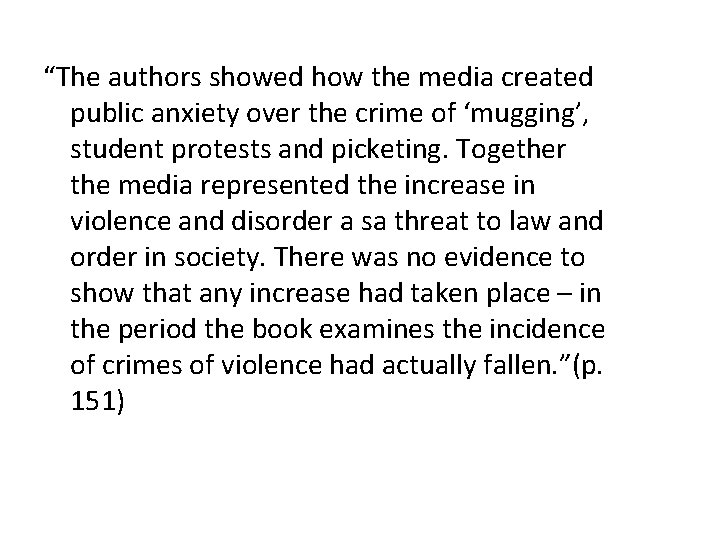 "The authors showed how the media created public anxiety over the crime of 'mugging', student protests and picketing. Together the media represented the increase in violence and disorder a sa threat to law and order in society. There was no evidence to show that any increase had taken place – in the period the book examines the incidence of crimes of violence had actually fallen."(p. 151)